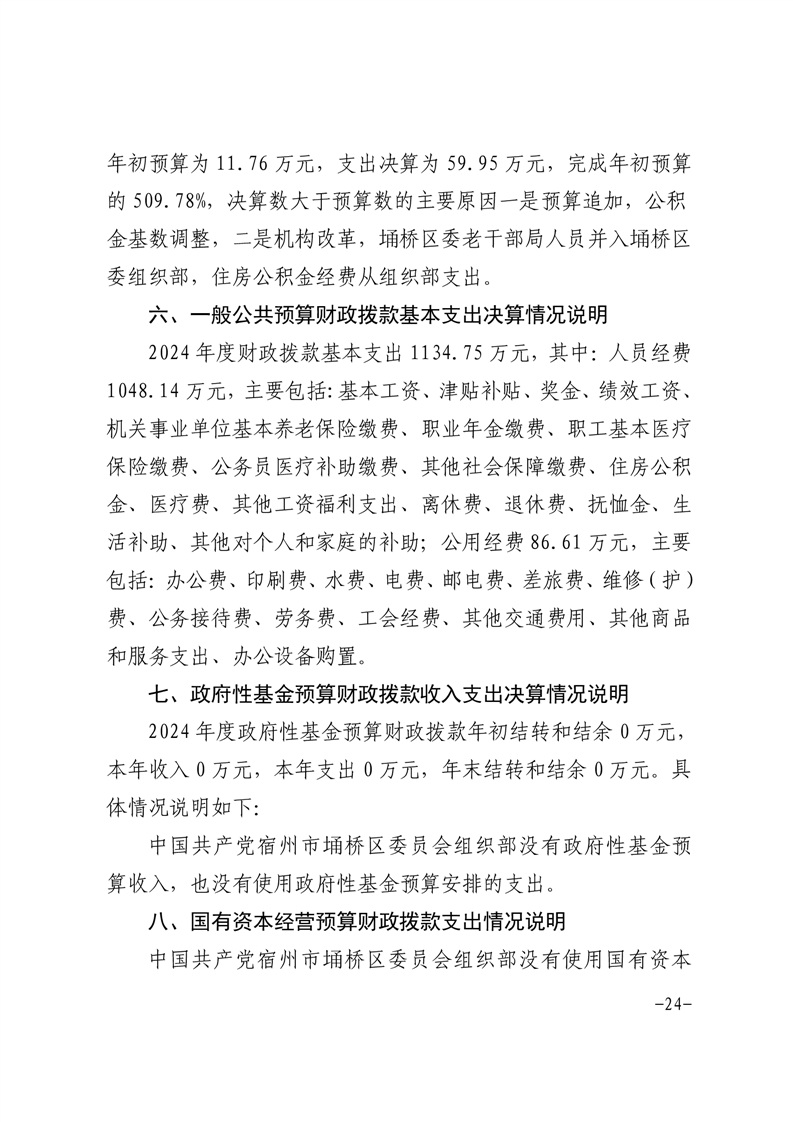 年初预算为 11.76 万元，支出决算为 59.95 万元，完成年初预算的 509.78%，决算数大于预算数的主要原因一是预算追加，公积金基数调整，二是机构改革，埇桥区委老干部局人员并入埇桥区委组织部，住房公积金经费从组织部支出。

六、一般公共预算财政拨款基本支出决算情况说明

2024 年度财政拨款基本支出 1134.75 万元，其中：人员经费 1048.14 万元，主要包括：基本工资、津贴补贴、奖金、绩效工资、机关事业单位基本养老保险缴费、职业年金缴费、职工基本医疗保险缴费、公务员医疗补助缴费、其他社会保障缴费、住房公积金、医疗费、其他工资福利支出、离休费、退休费、抚恤金、生活补助、其他对个人和家庭的补助；公用经费 86.61 万元，主要包括：办公费、印刷费、水费、电费、邮电费、差旅费、维修（护）费、公务接待费、劳务费、工会经费、其他交通费用、其他商品和服务支出、办公设备购置。

七、政府性基金预算财政拨款收入支出决算情况说明

2024 年度政府性基金预算财政拨款年初结转和结余 0 万元，本年收入 0 万元，本年支出 0 万元，年末结转和结余 0 万元。具体情况说明如下：

中国共产党宿州市埇桥区委员会组织部没有政府性基金预算收入，也没有使用政府性基金预算安排的支出。

八、国有资本经营预算财政拨款支出情况说明

中国共产党宿州市埇桥区委员会组织部没有使用国有资本

-24-